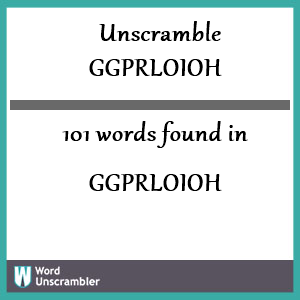 Unscramble GGPRLOIOH

101 words found in

GGPRLOIOH

W Word Unscrambler